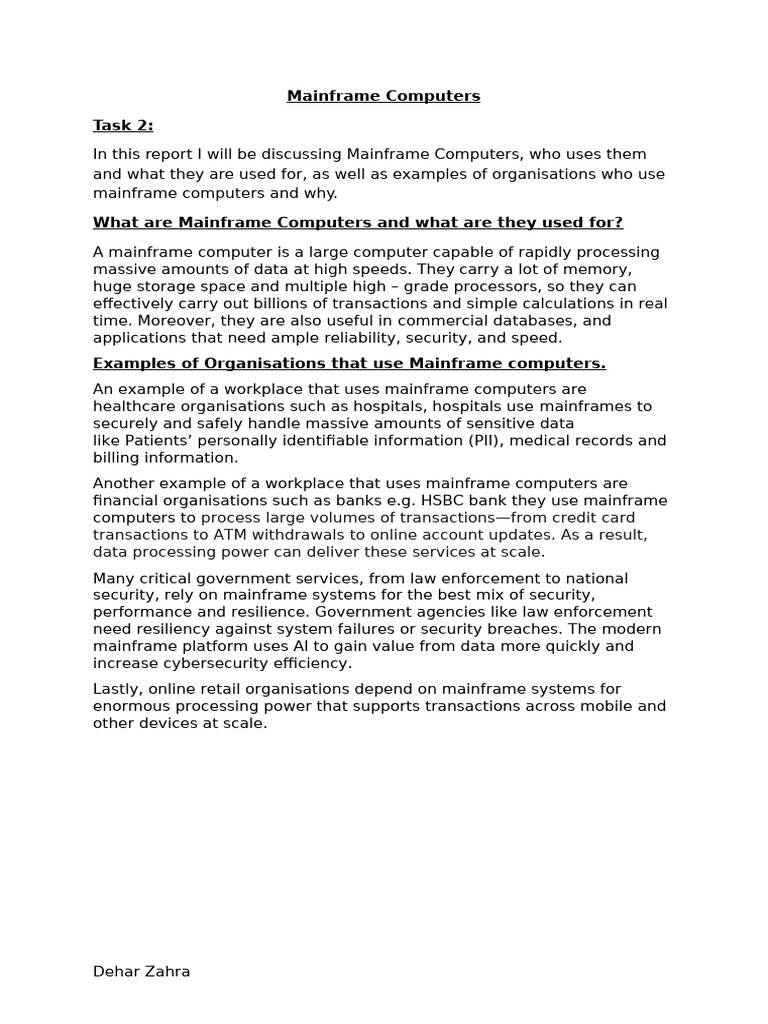 Mainframe Computers

Task 2:

In this report I will be discussing Mainframe Computers, who uses them and what they are used for, as well as examples of organisations who use mainframe computers and why.

What are Mainframe Computers and what are they used for?

A mainframe computer is a large computer capable of rapidly processing massive amounts of data at high speeds. They carry a lot of memory, huge storage space and multiple high – grade processors, so they can effectively carry out billions of transactions and simple calculations in real time. Moreover, they are also useful in commercial databases, and applications that need ample reliability, security, and speed.

Examples of Organisations that use Mainframe computers.

An example of a workplace that uses mainframe computers are healthcare organisations such as hospitals, hospitals use mainframes to securely and safely handle massive amounts of sensitive data like Patients' personally identifiable information (PII), medical records and billing information.

Another example of a workplace that uses mainframe computers are financial organisations such as banks e.g. HSBC bank they use mainframe computers to process large volumes of transactions—from credit card transactions to ATM withdrawals to online account updates. As a result, data processing power can deliver these services at scale.

Many critical government services, from law enforcement to national security, rely on mainframe systems for the best mix of security, performance and resilience. Government agencies like law enforcement need resiliency against system failures or security breaches. The modern mainframe platform uses AI to gain value from data more quickly and increase cybersecurity efficiency.

Lastly, online retail organisations depend on mainframe systems for enormous processing power that supports transactions across mobile and other devices at scale.

Dehar Zahra